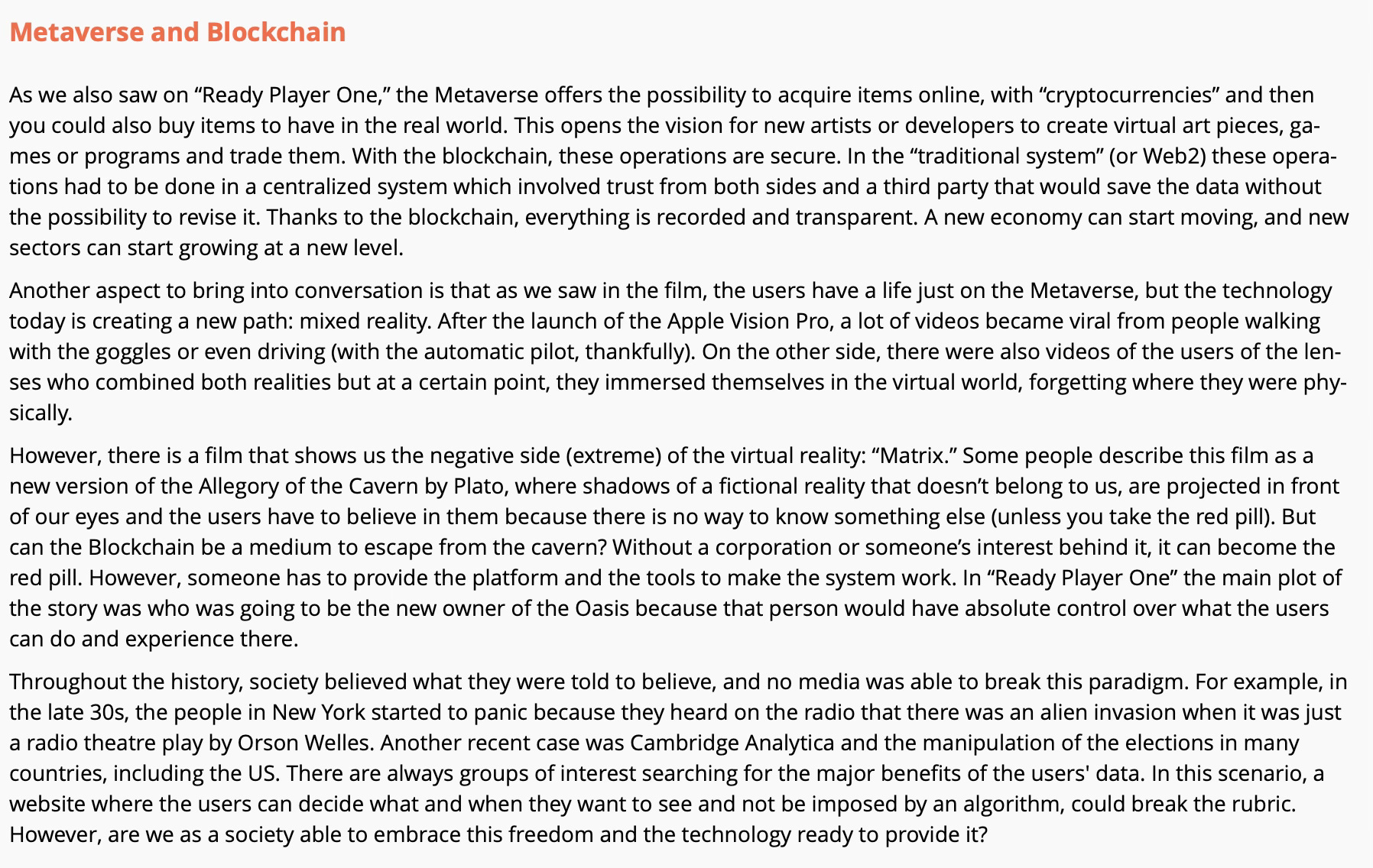 Metaverse and Blockchain

As we also saw on “Ready Player One,” the Metaverse offers the possibility to acquire items online, with “cryptocurrencies” and then you could also buy items to have in the real world. This opens the vision for new artists or developers to create virtual art pieces, games or programs and trade them. With the blockchain, these operations are secure. In the “traditional system” (or Web2) these operations had to be done in a centralized system which involved trust from both sides and a third party that would save the data without the possibility to revise it. Thanks to the blockchain, everything is recorded and transparent. A new economy can start moving, and new sectors can start growing at a new level.

Another aspect to bring into conversation is that as we saw in the film, the users have a life just on the Metaverse, but the technology today is creating a new path: mixed reality. After the launch of the Apple Vision Pro, a lot of videos became viral from people walking with the goggles or even driving (with the automatic pilot, thankfully). On the other side, there were also videos of the users of the lenses who combined both realities but at a certain point, they immersed themselves in the virtual world, forgetting where they were physically.

However, there is a film that shows us the negative side (extreme) of the virtual reality: “Matrix.” Some people describe this film as a new version of the Allegory of the Cavern by Plato, where shadows of a fictional reality that doesn’t belong to us, are projected in front of our eyes and the users have to believe in them because there is no way to know something else (unless you take the red pill). But can the Blockchain be a medium to escape from the cavern? Without a corporation or someone’s interest behind it, it can become the red pill. However, someone has to provide the platform and the tools to make the system work. In “Ready Player One” the main plot of the story was who was going to be the new owner of the Oasis because that person would have absolute control over what the users can do and experience there.

Throughout the history, society believed what they were told to believe, and no media was able to break this paradigm. For example, in the late 30s, the people in New York started to panic because they heard on the radio that there was an alien invasion when it was just a radio theatre play by Orson Welles. Another recent case was Cambridge Analytica and the manipulation of the elections in many countries, including the US. There are always groups of interest searching for the major benefits of the users' data. In this scenario, a website where the users can decide what and when they want to see and not be imposed by an algorithm, could break the rubric. However, are we as a society able to embrace this freedom and the technology ready to provide it?